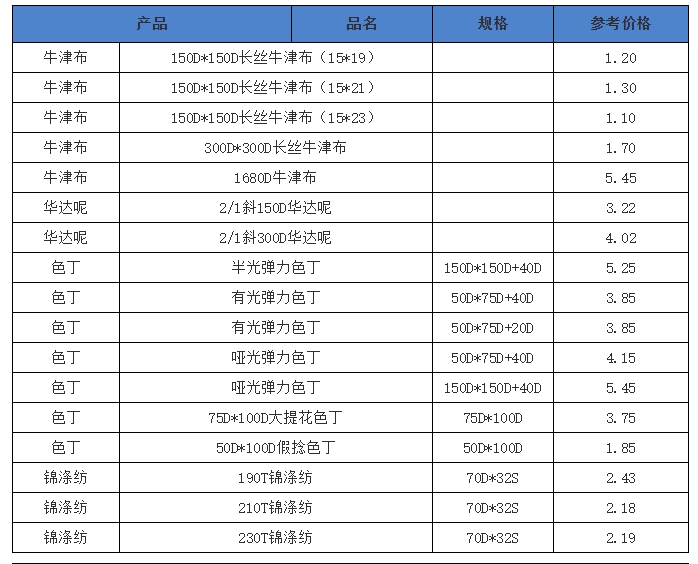 | 产品 | 品名 | 规格 | 参考价格 |
|---|---|---|---|
| 牛津布 | 150D*150D长丝牛津布（15*19） | | 1.20 |
| 牛津布 | 150D*150D长丝牛津布（15*21） | | 1.30 |
| 牛津布 | 150D*150D长丝牛津布（15*23） | | 1.10 |
| 牛津布 | 300D*300D长丝牛津布 | | 1.70 |
| 牛津布 | 1680D牛津布 | | 5.45 |
| 华达呢 | 2/1斜150D华达呢 | | 3.22 |
| 华达呢 | 2/1斜300D华达呢 | | 4.02 |
| 色丁 | 半光弹力色丁 | 150D*150D+40D | 5.25 |
| 色丁 | 有光弹力色丁 | 50D*75D+40D | 3.85 |
| 色丁 | 有光弹力色丁 | 50D*75D+20D | 3.85 |
| 色丁 | 哑光弹力色丁 | 50D*75D+40D | 4.15 |
| 色丁 | 哑光弹力色丁 | 150D*150D+40D | 5.45 |
| 色丁 | 75D*100D大提花色丁 | 75D*100D | 3.75 |
| 色丁 | 50D*100D假捻色丁 | 50D*100D | 1.85 |
| 锦涤纺 | 190T锦涤纺 | 70D*32S | 2.43 |
| 锦涤纺 | 210T锦涤纺 | 70D*32S | 2.18 |
| 锦涤纺 | 230T锦涤纺 | 70D*32S | 2.19 |